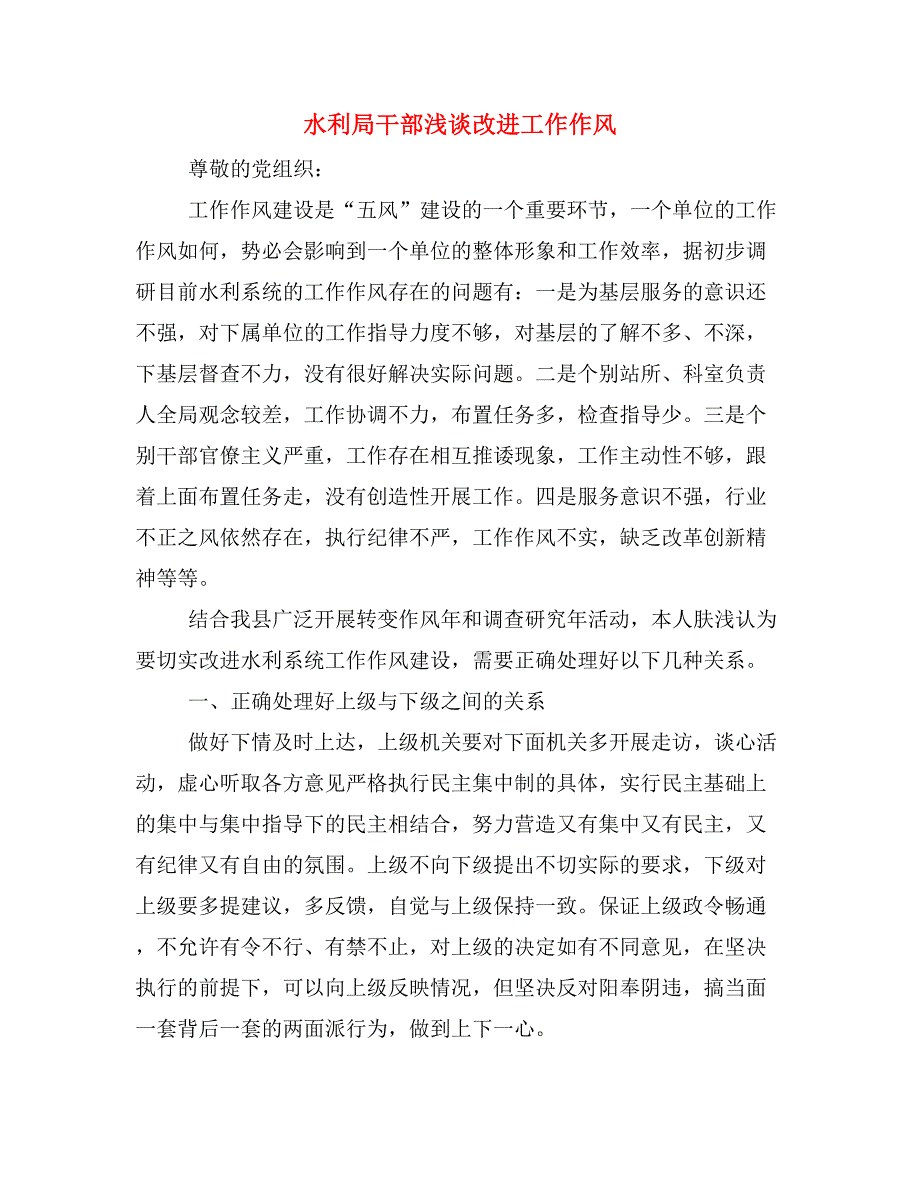 水利局干部浅谈改进工作作风

尊敬的党组织：

工作作风建设是“五风”建设的一个重要环节，一个单位的工作作风如何，势必会影响到一个单位的整体形象和工作效率，据初步调研目前水利系统的工作作风存在的问题有：一是为基层服务的意识还不强，对下属单位的工作指导力度不够，对基层的了解不多、不深，下基层督查不力，没有很好解决实际问题。二是个别站所、科室负责人全局观念较差，工作协调不力，布置任务多，检查指导少。三是个别干部官僚主义严重，工作存在相互推诿现象，工作主动性不够，跟着上面布置任务走，没有创造性开展工作。四是服务意识不强，行业不正之风依然存在，执行纪律不严，工作作风不实，缺乏改革创新精神等等。

结合我县广泛开展转变作风年和调查研究年活动，本人肤浅认为要切实改进水利系统工作作风建设，需要正确处理好以下几种关系。

一、正确处理好上级与下级之间的关系

做好下情及时上达，上级机关要对下面机关多开展走访，谈心活动，虚心听取各方意见严格执行民主集中制的具体，实行民主基础上的集中与集中指导下的民主相结合，努力营造又有集中又有民主，又有纪律又有自由的氛围。上级不向下级提出不切实际的要求，下级对上级要多提建议，多反馈，自觉与上级保持一致。保证上级政令畅通，不允许有令不行、有禁不止，对上级的决定如有不同意见，在坚决执行的前提下，可以向上级反映情况，但坚决反对阳奉阴违，搞当面一套背后一套的两面派行为，做到上下一心。